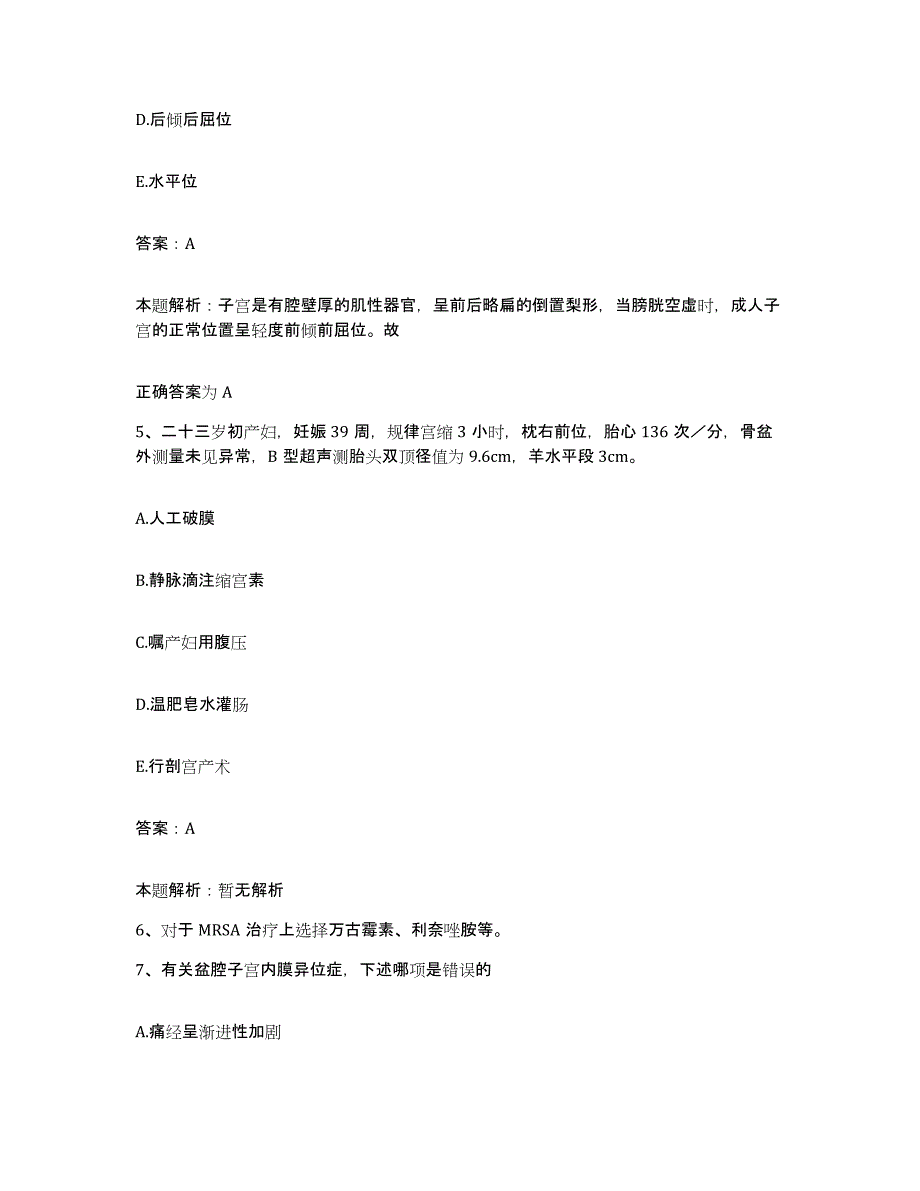 D.后倾后屈位

E.水平位

答案：A

本题解析：子宫是有腔壁厚的肌性器官，呈前后略扁的倒置梨形，当膀胱空虚时，成人子宫的正常位置呈轻度前倾前屈位。故

正确答案为 A

5、二十三岁初产妇，妊娠 39 周，规律宫缩 3 小时，枕右前位，胎心 136 次／分，骨盆外测量未见异常，B 型超声测胎头双顶径值为 9.6cm，羊水平段 3cm。

A.人工破膜

B.静脉滴注缩宫素

C.嘱产妇用腹压

D.温肥皂水灌肠

E.行剖宫产术

答案：A

本题解析：暂无解析

6、对于 MRSA 治疗上选择万古霉素、利奈唑胺等。

7、有关盆腔子宫内膜异位症，下述哪项是错误的

A.痛经呈渐进性加剧